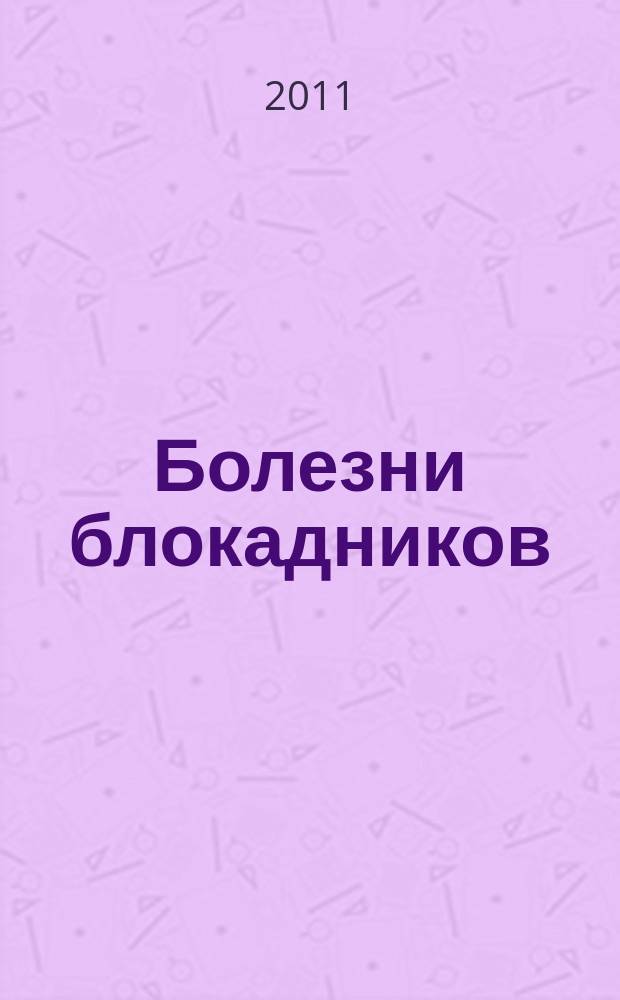 2011

Болезни блокадников